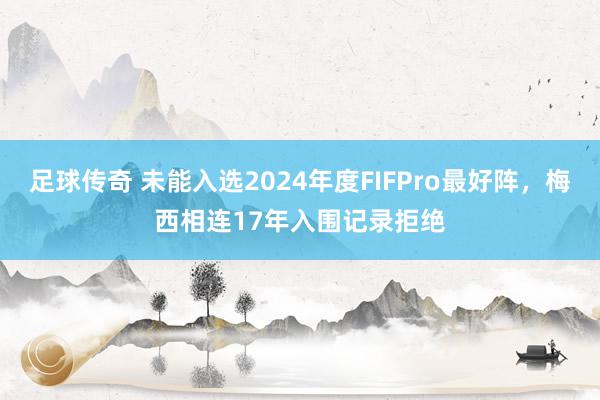 足球传奇 未能入选2024年度FIFPro最好阵，梅西相连17年入围记录拒绝